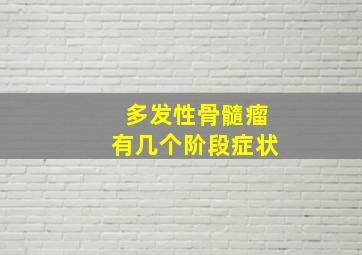 多发性骨髓瘤
有几个阶段症状